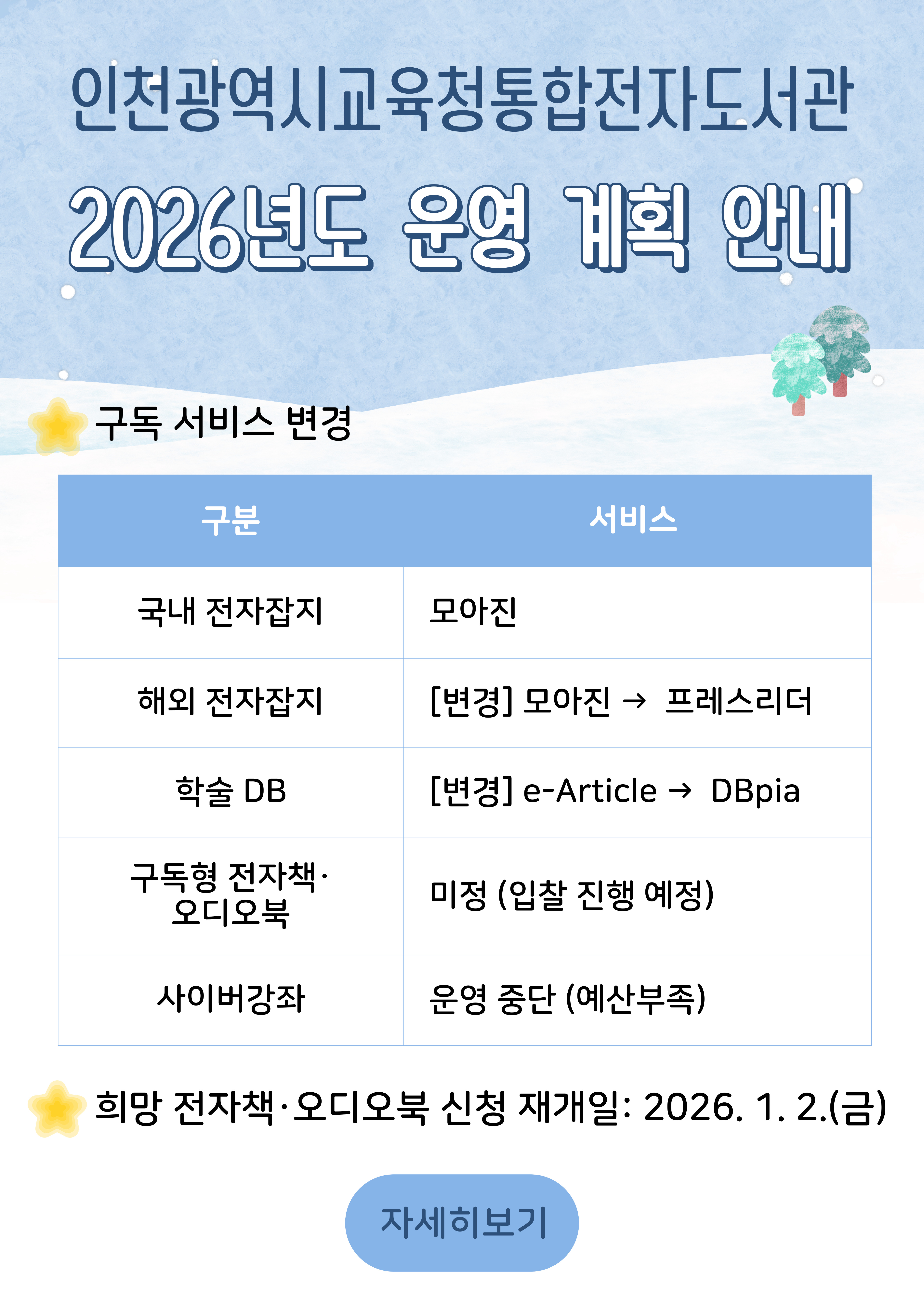 인천광역시교육청통합전자도서관

2026년도 운영 계획 안내

구독 서비스 변경

| 구분 | 서비스 |
|---|---|
| 국내 전자잡지 | 모아진 |
| 해외 전자잡지 | [변경] 모아진 → 프레스리더 |
| 학술 DB | [변경] e-Article → DBpia |
| 구독형 전자책·오디오북 | 미정 (입찰 진행 예정) |
| 사이버강좌 | 운영 중단 (예산부족) |

희망 전자책·오디오북 신청 재개일: 2026. 1. 2.(금)

자세히보기